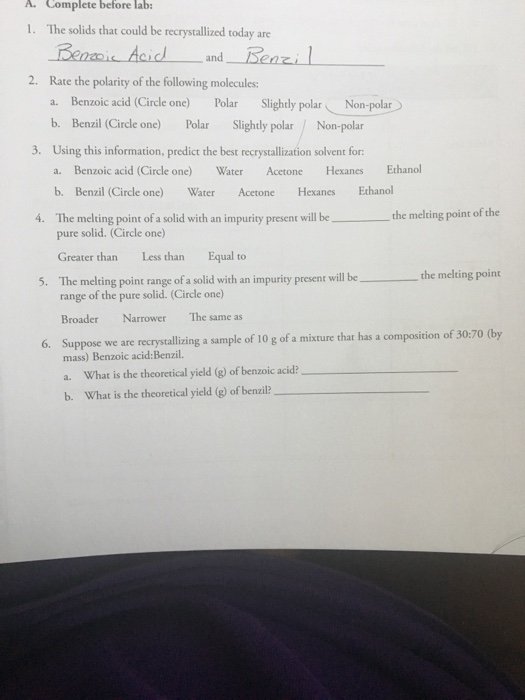 A. Complete before lab:

1. The solids that could be recrystallized today are

Benzoic Acid and Benzil

2. Rate the polarity of the following molecules:

a. Benzoic acid (Circle one) Polar Slightly polar Non-polar

b. Benzil (Circle one) Polar Slightly polar Non-polar

3. Using this information, predict the best recrystallization solvent for:

a. Benzoic acid (Circle one) Water Acetone Hexanes Ethanol

b. Benzil (Circle one) Water Acetone Hexanes Ethanol

4. The melting point of a solid with an impurity present will be ________ the melting point of the pure solid. (Circle one)

Greater than Less than Equal to

5. The melting point range of a solid with an impurity present will be ________ the melting point range of the pure solid. (Circle one)

Broader Narrower The same as

6. Suppose we are recrystallizing a sample of 10 g of a mixture that has a composition of 30:70 (by mass) Benzoic acid:Benzil.

a. What is the theoretical yield (g) of benzoic acid? ________

b. What is the theoretical yield (g) of benzil? ________